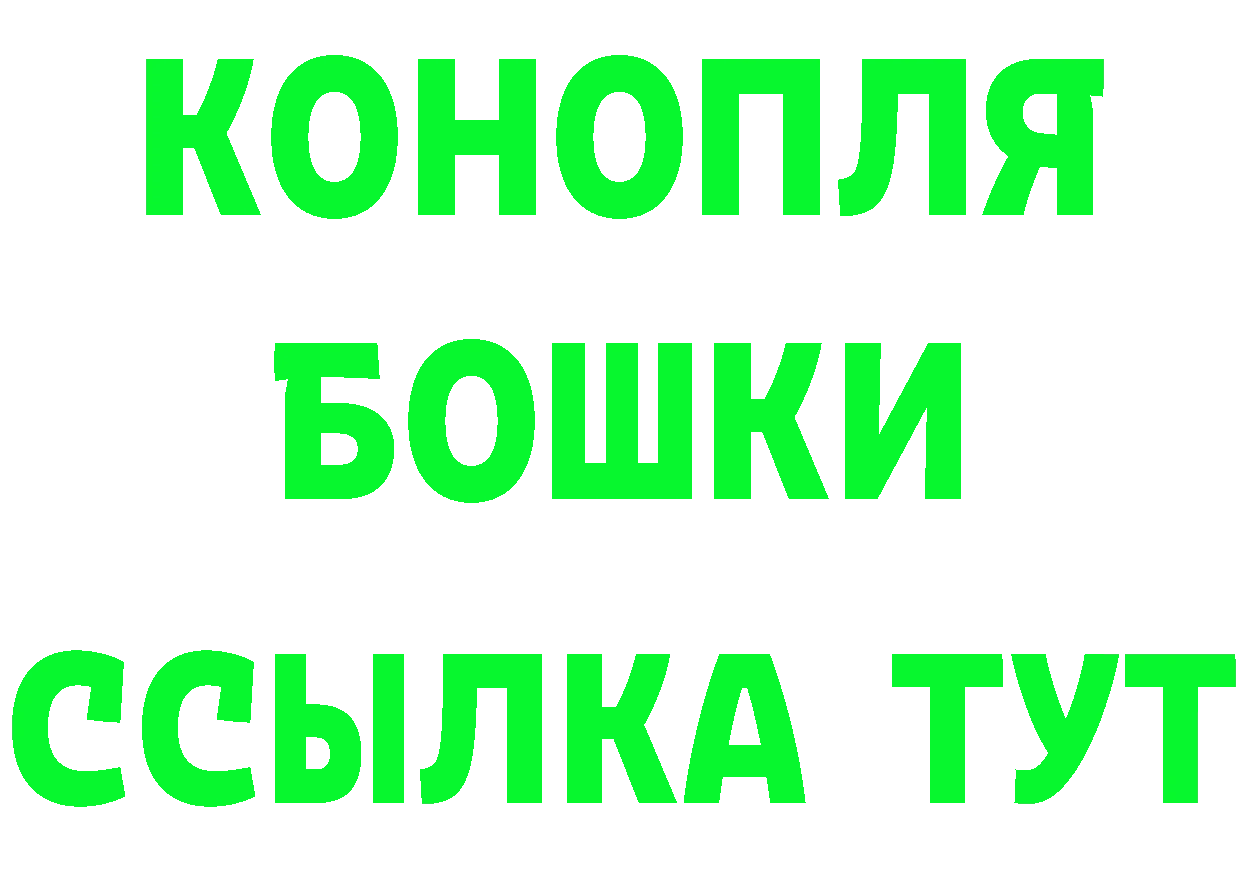 КОНОПЛЯ
БОШКИ
ССЫЛКА ТУТ